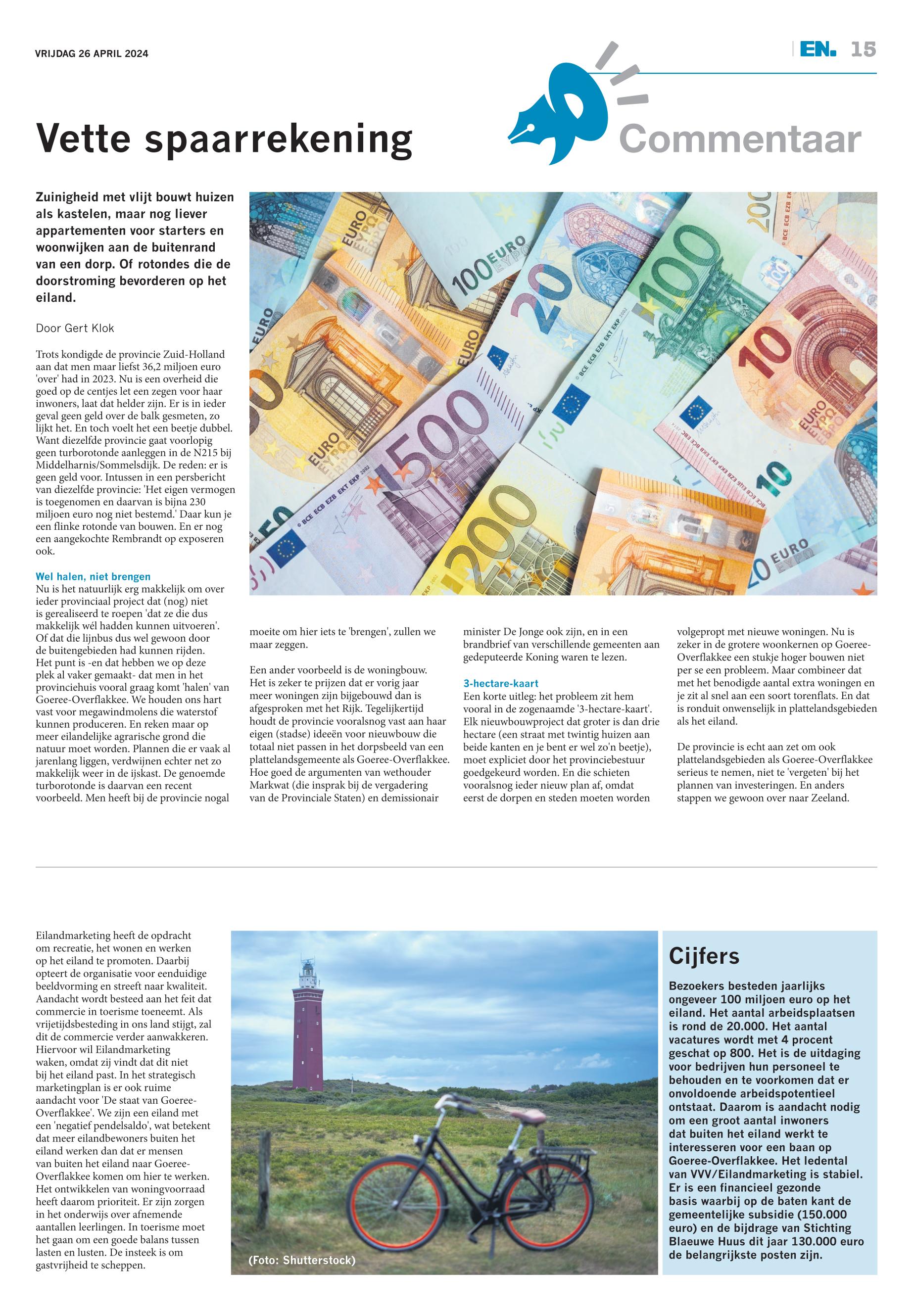 VRIJDAG 26 APRIL 2024

EN. 15

Commentaar

Vette spaarrekening

Zuinigheid met vlijt bouwt huizen als kastelen, maar nog liever appartementen voor starters en woonwijken aan de buitenrand van een dorp. Of rotondes die de doorstroming bevorderen op het eiland.

Door Gert Klok

Trots kondigde de provincie Zuid-Holland aan dat men maar liefst 36,2 miljoen euro 'over' had in 2023. Nu is een overheid die goed op de centjes let een zegen voor haar inwoners, laat dat helder zijn. Er is in ieder geval geen geld over de balk gesmeten, zo lijkt het. En toch voelt het een beetje dubbel. Want diezelfde provincie gaat voorlopig geen turborotonde aanleggen in de N215 bij Middelharnis/Sommelsdijk. De reden: er is geen geld voor. Intussen in een persbericht van diezelfde provincie: 'Het eigen vermogen is toegenomen en daarvan is bijna 230 miljoen euro nog niet bestemd.' Daar kun je een flinke rotonde van bouwen. En er nog een aangekochte Rembrandt op exposeren ook.

Wel halen, niet brengen
Nu is het natuurlijk erg makkelijk om over ieder provinciaal project dat (nog) niet is gerealiseerd te roepen 'dat ze die dus makkelijk wél hadden kunnen uitvoeren'. Of dat die lijnbus dus wel gewoon door de buitengebieden had kunnen rijden. Het punt is -en dat hebben we op deze plek al vaker gemaakt- dat men in het provinciehuis vooral graag komt 'halen' van Goeree-Overflakkee. We houden ons hart vast voor megawindmolens die waterstof kunnen produceren. En reken maar op meer eilandelijke agrarische grond die natuur moet worden. Plannen die er vaak al jarenlang liggen, verdwijnen echter net zo makkelijk weer in de ijskast. De genoemde turborotonde is daarvan een recent voorbeeld. Men heeft bij de provincie nogal moeite om hier iets te 'brengen', zullen we maar zeggen.

Een ander voorbeeld is de woningbouw. Het is zeker te prijzen dat er vorig jaar meer woningen zijn bijgebouwd dan is afgesproken met het Rijk. Tegelijkertijd houdt de provincie vooralsnog vast aan haar eigen (stadse) ideeën voor nieuwbouw die totaal niet passen in het dorpsbeeld van een plattelandsgemeente als Goeree-Overflakkee. Hoe goed de argumenten van wethouder Markwat (die insprak bij de vergadering van de Provinciale Staten) en demissionair minister De Jonge ook zijn, en in een brandbrief van verschillende gemeenten aan gedeputeerde Koning waren te lezen.

3-hectare-kaart
Een korte uitleg: het probleem zit hem vooral in de zogenaamde '3-hectare-kaart'. Elk nieuwbouwproject dat groter is dan drie hectare (een straat met twintig huizen aan beide kanten en je bent er wel zo'n beetje), moet expliciet door het provinciebestuur goedgekeurd worden. En die schieten vooralsnog ieder nieuw plan af, omdat eerst de dorpen en steden moeten worden volgepropt met nieuwe woningen. Nu is zeker in de grotere woonkernen op Goeree-Overflakkee een stukje hoger bouwen niet per se een probleem. Maar combineer dat met het benodigde aantal extra woningen en je zit al snel aan een soort torenflats. En dat is ronduit onwenselijk in plattelandsgebieden als het eiland.

De provincie is echt aan zet om ook plattelandsgebieden als Goeree-Overflakkee serieus te nemen, niet te 'vergeten' bij het plannen van investeringen. En anders stappen we gewoon over naar Zeeland.

Eilandmarketing heeft de opdracht om recreatie, het wonen en werken op het eiland te promoten. Daarbij opteert de organisatie voor eenduidige beeldvorming en streeft naar kwaliteit. Aandacht wordt besteed aan het feit dat commercie in toerisme toeneemt. Als vrijetijdsbesteding in ons land stijgt, zal dit de commercie verder aanwakkeren. Hiervoor wil Eilandmarketing waken, omdat zij vindt dat dit niet bij het eiland past. In het strategisch marketingplan is er ook ruime aandacht voor 'De staat van Goeree-Overflakkee'. We zijn een eiland met een 'negatief pendelsaldo', wat betekent dat meer eilandbewoners buiten het eiland werken dan dat er mensen van buiten het eiland naar Goeree-Overflakkee komen om hier te werken. Het ontwikkelen van woningvoorraad heeft daarom prioriteit. Er zijn zorgen in het onderwijs over afnemende aantallen leerlingen. In toerisme moet het gaan om een goede balans tussen lasten en lusten. De insteek is om gastvrijheid te scheppen.

(Foto: Shutterstock)

Cijfers
Bezoekers besteden jaarlijks ongeveer 100 miljoen euro op het eiland. Het aantal arbeidsplaatsen is rond de 20.000. Het aantal vacatures wordt met 4 procent geschat op 800. Het is de uitdaging voor bedrijven hun personeel te behouden en te voorkomen dat er onvoldoende arbeidspotentieel ontstaat. Daarom is aandacht nodig om een groot aantal inwoners dat buiten het eiland werkt te interesseren voor een baan op Goeree-Overflakkee. Het ledental van VVV/Eilandmarketing is stabiel. Er is een financieel gezonde basis waarbij op de baten kant de gemeentelijke subsidie (150.000 euro) en de bijdrage van Stichting Blaeuwe Huus dit jaar 130.000 euro de belangrijkste posten zijn.